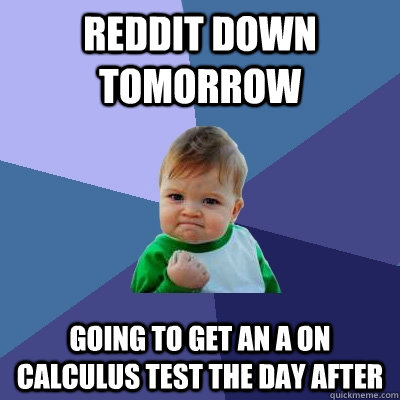 REDDIT DOWN TOMORROW

GOING TO GET AN A ON CALCULUS TEST THE DAY AFTER

quickmeme.com